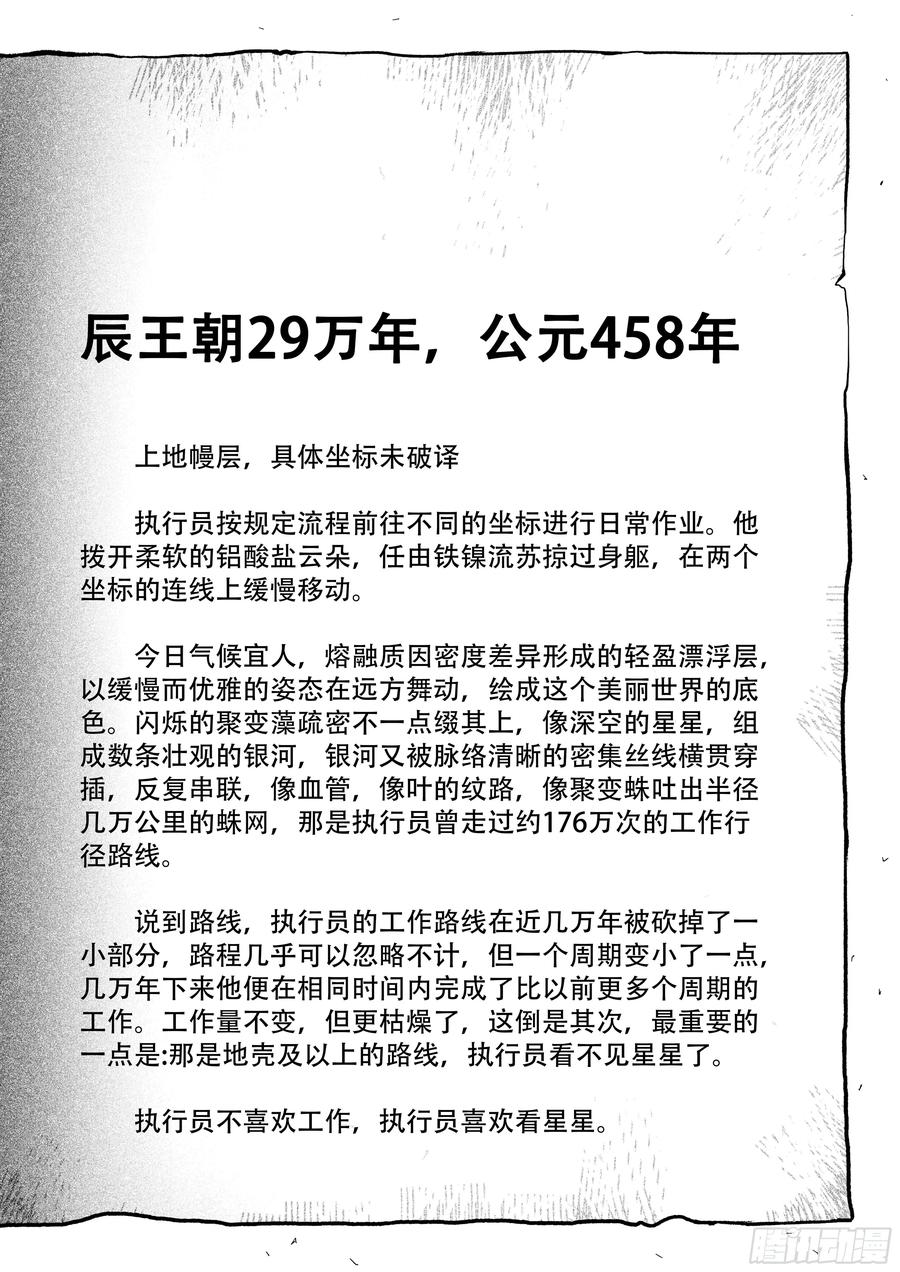 辰王朝29万年，公元458年

上地幔层，具体坐标未破译

执行员按规定流程前往不同的坐标进行日常作业。他拨开柔软的铝酸盐云朵，任由铁镍流苏掠过身躯，在两个坐标的连线上缓慢移动。

今日气候宜人，熔融质因密度差异形成的轻盈漂浮层，以缓慢而优雅的姿态在远方舞动，绘成这个美丽世界的底色。闪烁的聚变藻疏密不一点缀其上，像深空的星星，组成数条壮观的银河，银河又被脉络清晰的密集丝线横贯穿插，反复串联，像血管，像叶的纹路，像聚变蛛吐出半径几万公里的蛛网，那是执行员曾走过约176万次的工作行径路线。

说到路线，执行员的工作路线在近几万年被砍掉了一小部分，路程几乎可以忽略不计，但一个周期变小了一点，几万年下来他便在相同时间内完成了比以前更多个周期的工作。工作量不变，但更枯燥了，这倒是其次，最重要的一点是:那是地壳及以上的路线，执行员看不见星星了。

执行员不喜欢工作，执行员喜欢看星星。

腾讯动漫